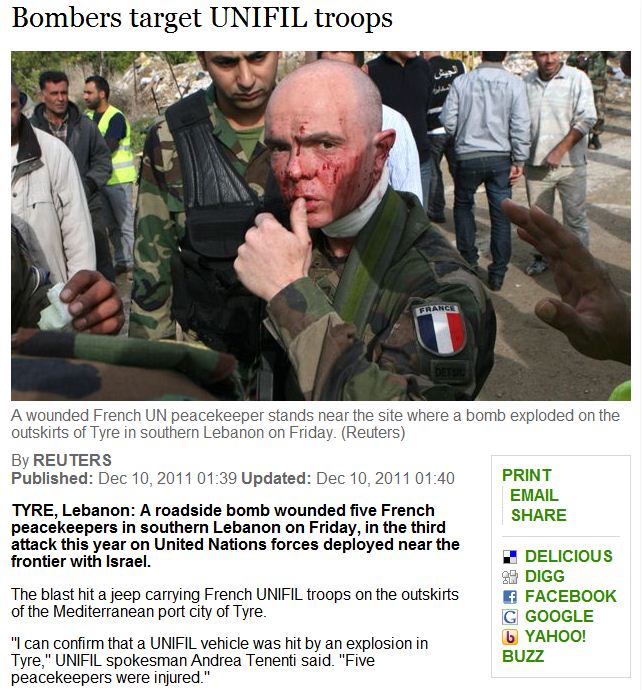 Bombers target UNIFIL troops

الجيش

FRANCE

A wounded French UN peacekeeper stands near the site where a bomb exploded on the outskirts of Tyre in southern Lebanon on Friday. (Reuters)

By REUTERS
Published: Dec 10, 2011 01:39 Updated: Dec 10, 2011 01:40

TYRE, Lebanon: A roadside bomb wounded five French peacekeepers in southern Lebanon on Friday, in the third attack this year on United Nations forces deployed near the frontier with Israel.

The blast hit a jeep carrying French UNIFIL troops on the outskirts of the Mediterranean port city of Tyre.

"I can confirm that a UNIFIL vehicle was hit by an explosion in Tyre," UNIFIL spokesman Andrea Tenenti said. "Five peacekeepers were injured."

PRINT
EMAIL
SHARE

DELICIOUS
DIGG
FACEBOOK
GOOGLE
YAHOO! BUZZ